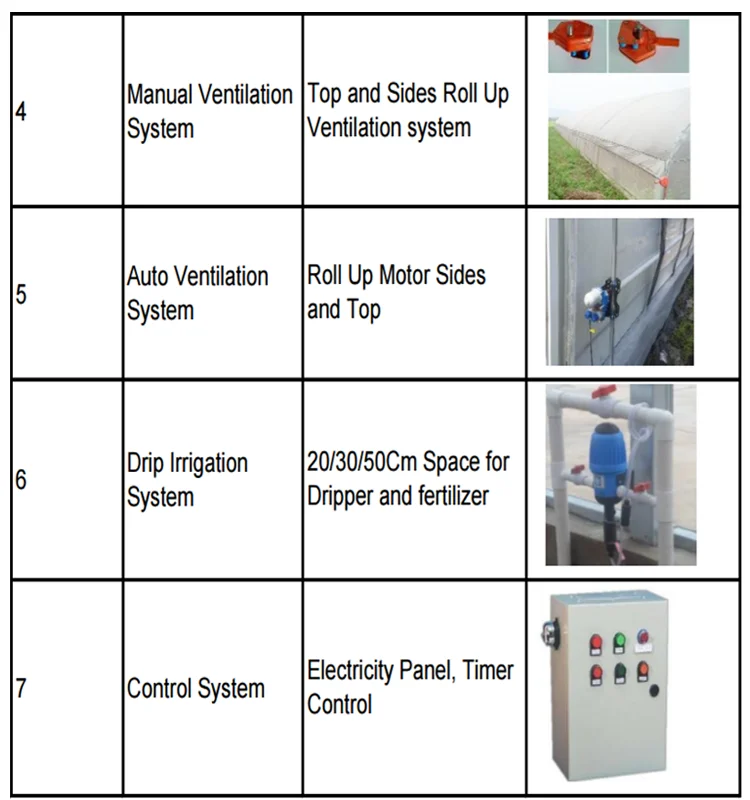 | 4 | Manual Ventilation System | Top and Sides Roll Up Ventilation system | |
|---|---|---|---|
| 5 | Auto Ventilation System | Roll Up Motor Sides and Top | |
| 6 | Drip Irrigation System | 20/30/50Cm Space for Dripper and fertilizer | |
| 7 | Control System | Electricity Panel, Timer Control | |